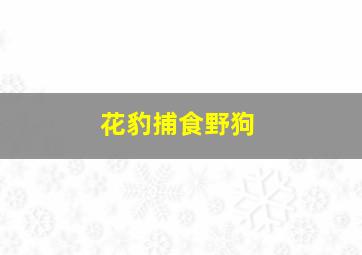 花豹捕食野狗